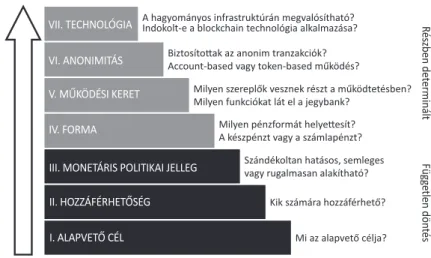 VII. TECHNOLÓGIA
A hagyományos infrastruktúrán megvalósítható?
Indokolt-e a blockchain technológia alkalmazása?

VI. ANONIMITÁS
Biztosítottak az anonim tranzakciók?
Account-based vagy token-based működés?

V. MŰKÖDÉSI KERET
Milyen szereplők vesznek részt a működtetésben?
Milyen funkciókat lát el a jegybank?

IV. FORMA
Milyen pénzformát helyettesít?
A készpénzt vagy a számlapénzt?

III. MONETÁRIS POLITIKAI JELLEG
Szándékoltan hatásos, semleges vagy rugalmasan alakítható?

II. HOZZÁFÉRHETŐSÉG
Kik számára hozzáférhető?

I. ALAPVETŐ CÉL
Mi az alapvető célja?

Részben determinált

Független döntés